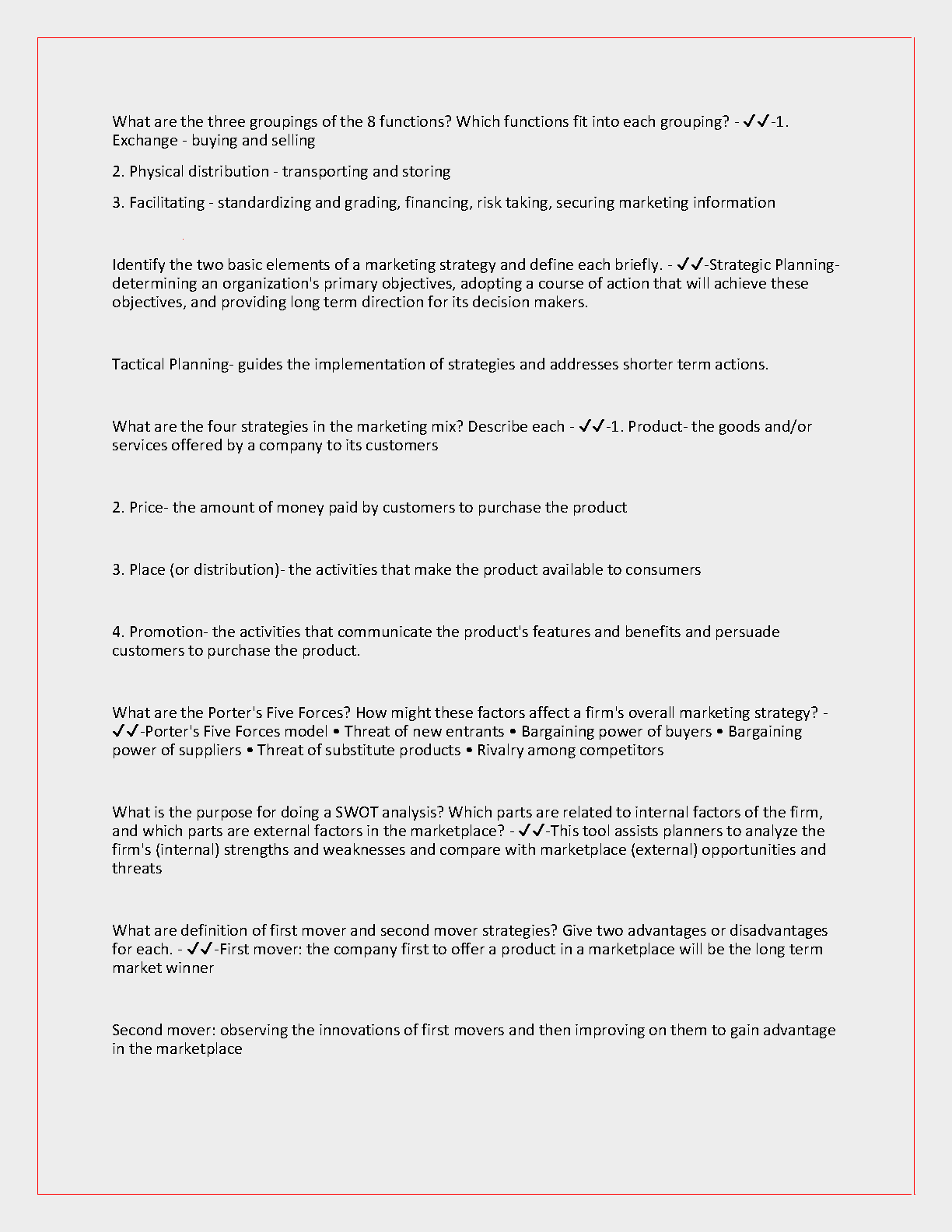 What are the three groupings of the 8 functions? Which functions fit into each grouping? - ✓✓-1. Exchange - buying and selling

2. Physical distribution - transporting and storing

3. Facilitating - standardizing and grading, financing, risk taking, securing marketing information

Identify the two basic elements of a marketing strategy and define each briefly. - ✓✓-Strategic Planning- determining an organization's primary objectives, adopting a course of action that will achieve these objectives, and providing long term direction for its decision makers.

Tactical Planning- guides the implementation of strategies and addresses shorter term actions.

What are the four strategies in the marketing mix? Describe each - ✓✓-1. Product- the goods and/or services offered by a company to its customers

2. Price- the amount of money paid by customers to purchase the product

3. Place (or distribution)- the activities that make the product available to consumers

4. Promotion- the activities that communicate the product's features and benefits and persuade customers to purchase the product.

What are the Porter's Five Forces? How might these factors affect a firm's overall marketing strategy? - ✓✓-Porter's Five Forces model • Threat of new entrants • Bargaining power of buyers • Bargaining power of suppliers • Threat of substitute products • Rivalry among competitors

What is the purpose for doing a SWOT analysis? Which parts are related to internal factors of the firm, and which parts are external factors in the marketplace? - ✓✓-This tool assists planners to analyze the firm's (internal) strengths and weaknesses and compare with marketplace (external) opportunities and threats

What are definition of first mover and second mover strategies? Give two advantages or disadvantages for each. - ✓✓-First mover: the company first to offer a product in a marketplace will be the long term market winner

Second mover: observing the innovations of first movers and then improving on them to gain advantage in the marketplace